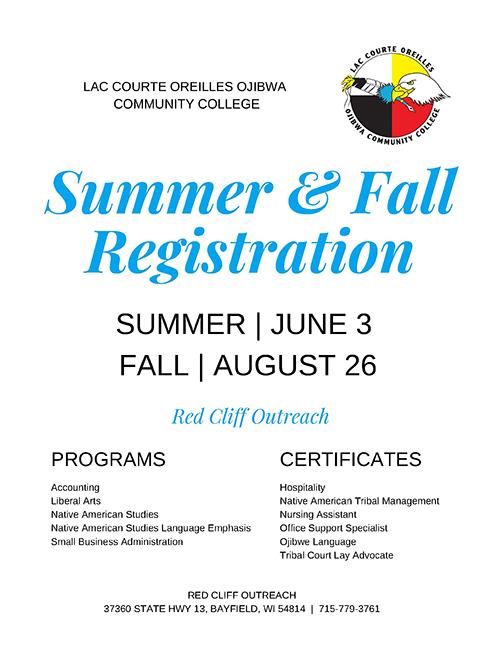 LAC COURTE OREILLES OJIBWA COMMUNITY COLLEGE

LAC COURTE OREILLES
OJIBWA COMMUNITY COLLEGE

Summer & Fall Registration

SUMMER | JUNE 3
FALL | AUGUST 26

Red Cliff Outreach

PROGRAMS

Accounting
Liberal Arts
Native American Studies
Native American Studies Language Emphasis
Small Business Administration

CERTIFICATES

Hospitality
Native American Tribal Management
Nursing Assistant
Office Support Specialist
Ojibwe Language
Tribal Court Lay Advocate

RED CLIFF OUTREACH
37360 STATE HWY 13, BAYFIELD, WI 54814 | 715-779-3761